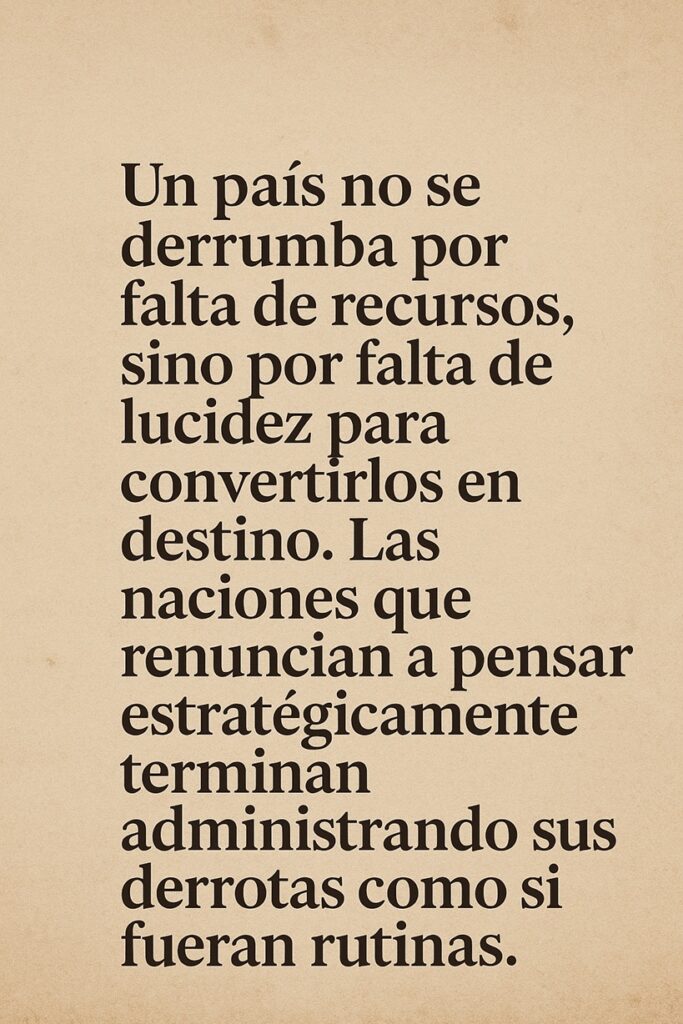 Un país no se derrumba por falta de recursos, sino por falta de lucidez para convertirlos en destino. Las naciones que renuncian a pensar estratégicamente terminan administrando sus derrotas como si fueran rutinas.